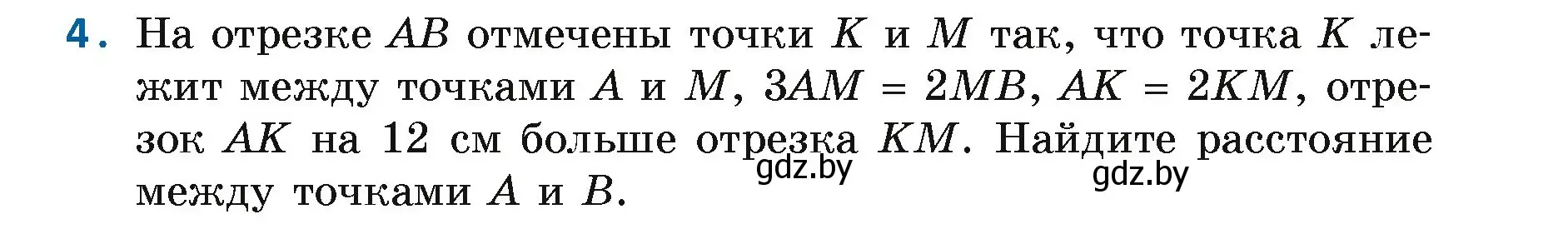 4. На отрезке $AB$ отмечены точки $K$ и $M$ так, что точка $K$ лежит между точками $A$ и $M$, $3AM = 2MB$, $AK = 2KM$, отрезок $AK$ на 12 см больше отрезка $KM$. Найдите расстояние между точками $A$ и $B$.

gdz.by gdz.by